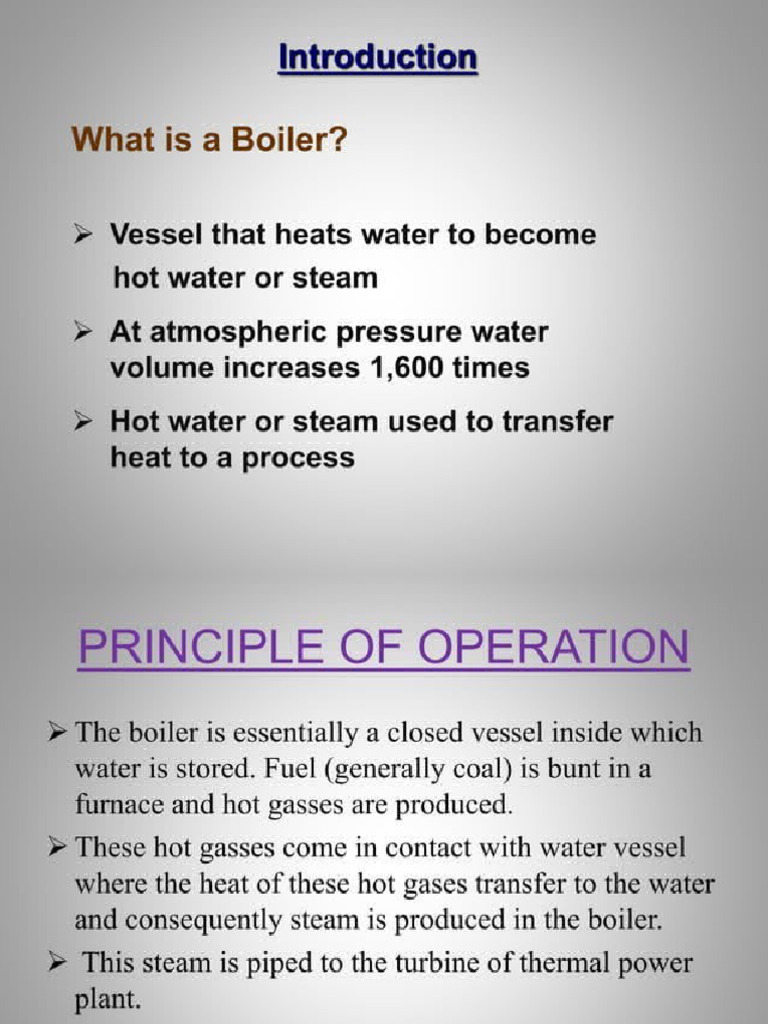 Introduction

What is a Boiler?

➢ Vessel that heats water to become hot water or steam

➢ At atmospheric pressure water volume increases 1,600 times

➢ Hot water or steam used to transfer heat to a process

PRINCIPLE OF OPERATION

➢ The boiler is essentially a closed vessel inside which water is stored. Fuel (generally coal) is bunt in a furnace and hot gasses are produced.

➢ These hot gasses come in contact with water vessel where the heat of these hot gases transfer to the water and consequently steam is produced in the boiler.

➢ This steam is piped to the turbine of thermal power plant.